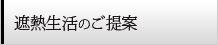 遮熱生活のご提案